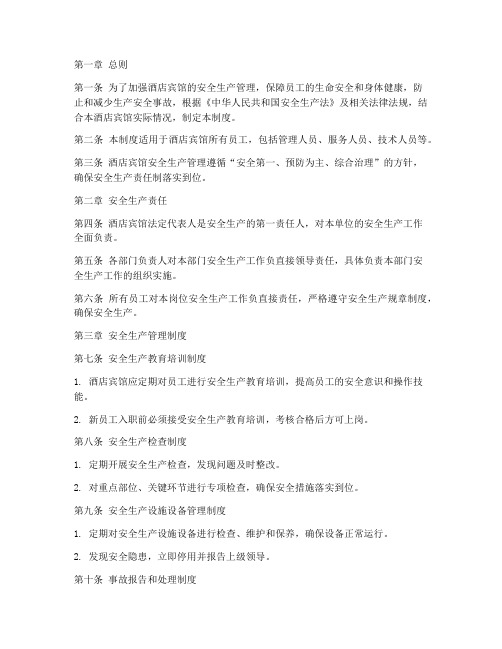 第一章 总则

第一条 为了加强酒店宾馆的安全生产管理，保障员工的生命安全和身体健康，防止和减少生产安全事故，根据《中华人民共和国安全生产法》及相关法律法规，结合本酒店宾馆实际情况，制定本制度。

第二条 本制度适用于酒店宾馆所有员工，包括管理人员、服务人员、技术人员等。

第三条 酒店宾馆安全生产管理遵循“安全第一、预防为主、综合治理”的方针，确保安全生产责任制落实到位。

第二章 安全生产责任

第四条 酒店宾馆法定代表人是安全生产的第一责任人，对本单位的安全生产工作全面负责。

第五条 各部门负责人对本部门安全生产工作负直接领导责任，具体负责本部门安全生产工作的组织实施。

第六条 所有员工对本岗位安全生产工作负直接责任，严格遵守安全生产规章制度，确保安全生产。

第三章 安全生产管理制度

第七条 安全生产教育培训制度

1. 酒店宾馆应定期对员工进行安全生产教育培训，提高员工的安全意识和操作技能。

2. 新员工入职前必须接受安全生产教育培训，考核合格后方可上岗。

第八条 安全生产检查制度

1. 定期开展安全生产检查，发现问题及时整改。

2. 对重点部位、关键环节进行专项检查，确保安全措施落实到位。

第九条 安全生产设施设备管理制度

1. 定期对安全生产设施设备进行检查、维护和保养，确保设备正常运行。

2. 发现安全隐患，立即停用并报告上级领导。

第十条 事故报告和处理制度